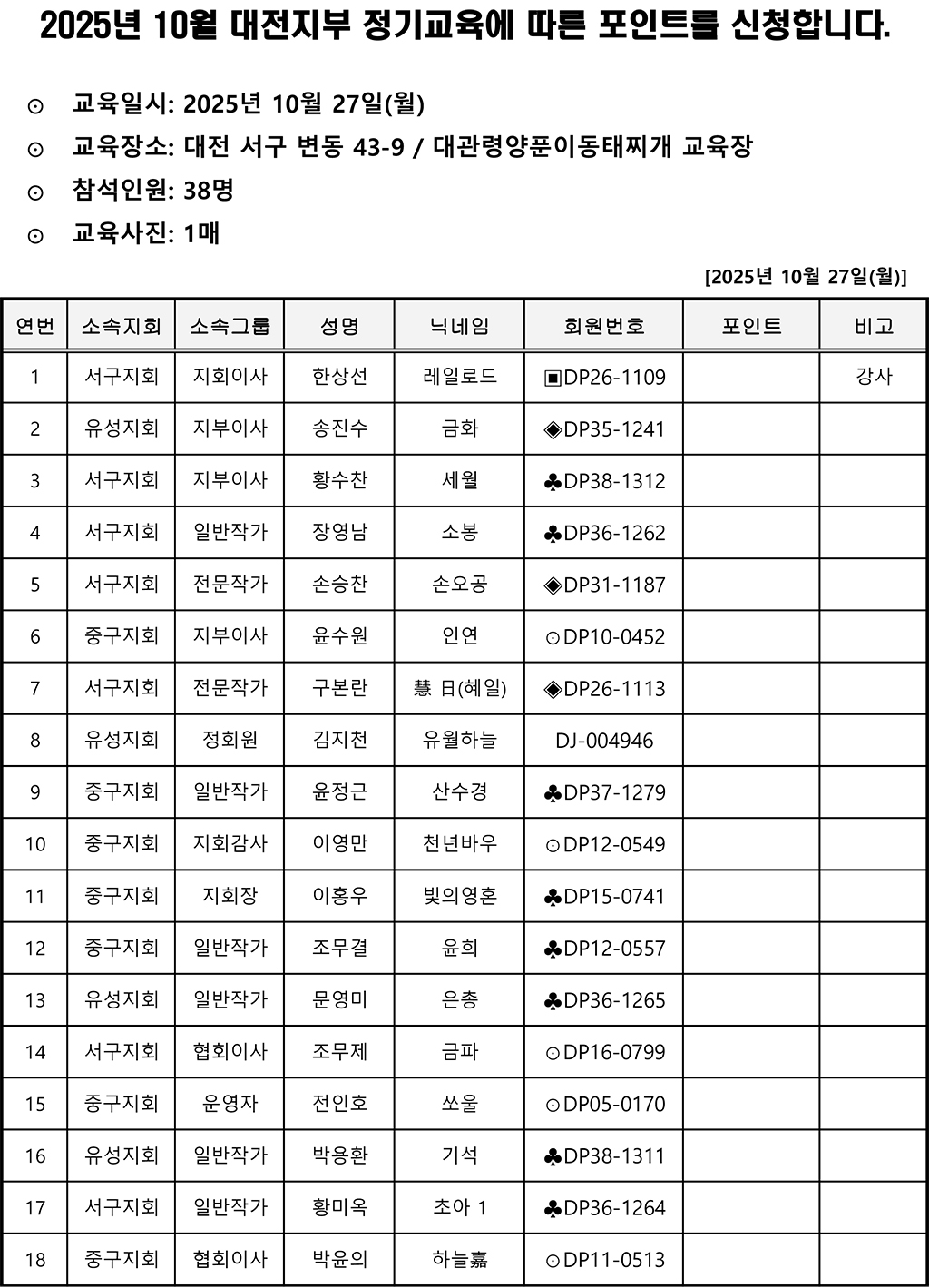 2025년 10월 대전지부 정기교육에 따른 포인트를 신청합니다.

⊙ 교육일시: 2025년 10월 27일(월)
⊙ 교육장소: 대전 서구 변동 43-9 / 대관령양푼이동태찌개 교육장
⊙ 참석인원: 38명
⊙ 교육사진: 1매

[2025년 10월 27일(월)]

| 연번 | 소속지회 | 소속그룹 | 성명 | 닉네임 | 회원번호 | 포인트 | 비고 |
|---|---|---|---|---|---|---|---|
| 1 | 서구지회 | 지회이사 | 한상선 | 레일로드 | ▣DP26-1109 | | 강사 |
| 2 | 유성지회 | 지부이사 | 송진수 | 금화 | ◈DP35-1241 | | |
| 3 | 서구지회 | 지부이사 | 황수찬 | 세월 | ♣DP38-1312 | | |
| 4 | 서구지회 | 일반작가 | 장영남 | 소봉 | ♣DP36-1262 | | |
| 5 | 서구지회 | 전문작가 | 손승찬 | 손오공 | ◈DP31-1187 | | |
| 6 | 중구지회 | 지부이사 | 윤수원 | 인연 | ⊙DP10-0452 | | |
| 7 | 서구지회 | 전문작가 | 구본란 | 慧 日(혜일) | ◈DP26-1113 | | |
| 8 | 유성지회 | 정회원 | 김지천 | 유월하늘 | DJ-004946 | | |
| 9 | 중구지회 | 일반작가 | 윤정근 | 산수경 | ♣DP37-1279 | | |
| 10 | 중구지회 | 지회감사 | 이영만 | 천년바우 | ⊙DP12-0549 | | |
| 11 | 중구지회 | 지회장 | 이홍우 | 빛의영혼 | ♣DP15-0741 | | |
| 12 | 중구지회 | 일반작가 | 조무결 | 윤희 | ♣DP12-0557 | | |
| 13 | 유성지회 | 일반작가 | 문영미 | 은총 | ♣DP36-1265 | | |
| 14 | 서구지회 | 협회이사 | 조무제 | 금파 | ⊙DP16-0799 | | |
| 15 | 중구지회 | 운영자 | 전인호 | 쏘울 | ⊙DP05-0170 | | |
| 16 | 유성지회 | 일반작가 | 박용환 | 기석 | ♣DP38-1311 | | |
| 17 | 서구지회 | 일반작가 | 황미옥 | 초아 1 | ♣DP36-1264 | | |
| 18 | 중구지회 | 협회이사 | 박윤의 | 하늘嘉 | ⊙DP11-0513 | | |